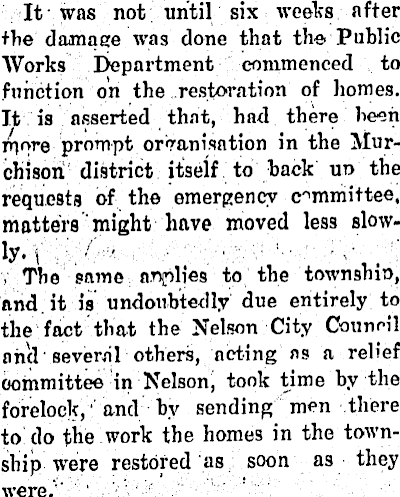 It was not until six weeks after the damage was done that the Public Works Department commenced to function on the restoration of homes. It is asserted that, had there been more prompt organisation in the Murchison district itself to back up the requests of the emergency committee, matters might have moved less slowly.

The same applies to the township, and it is undoubtedly due entirely to the fact that the Nelson City Council and several others, acting as a relief committee in Nelson, took time by the forelock, and by sending men there to do the work the homes in the township were restored as soon as they were.